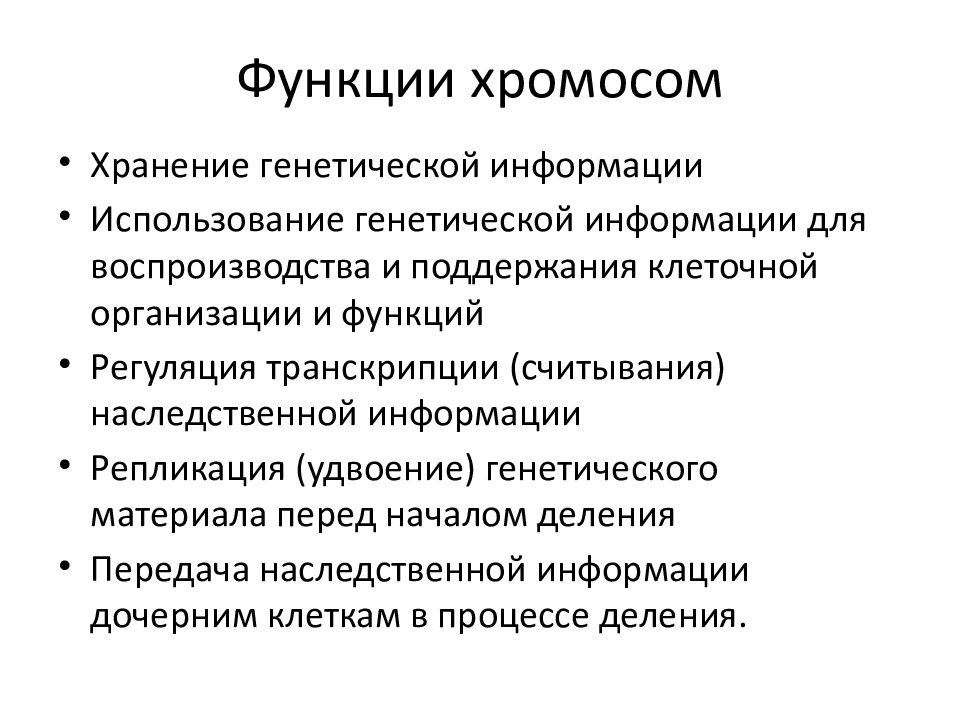 Функции хромосом

• Хранение генетической информации
• Использование генетической информации для воспроизводства и поддержания клеточной организации и функций
• Регуляция транскрипции (считывания) наследственной информации
• Репликация (удвоение) генетического материала перед началом деления
• Передача наследственной информации дочерним клеткам в процессе деления.